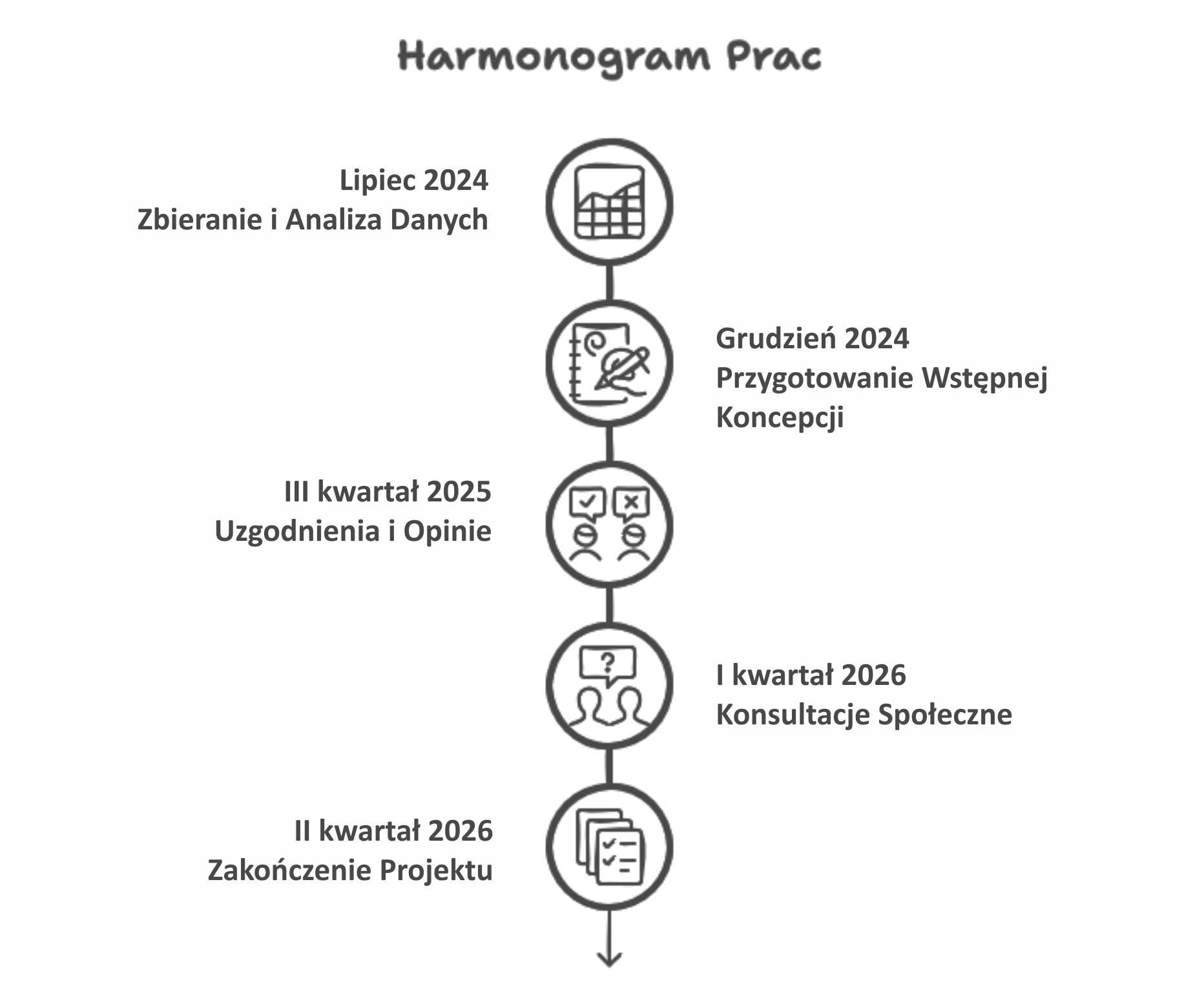 Harmonogram Prac

Lipiec 2024
Zbieranie i Analiza Danych

Grudzień 2024
Przygotowanie Wstępnej Koncepcji

III kwartał 2025
Uzgodnienia i Opinie

I kwartał 2026
Konsultacje Społeczne

II kwartał 2026
Zakończenie Projektu